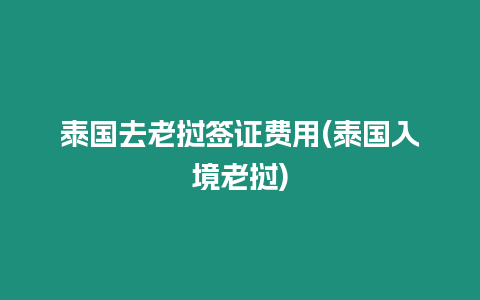 泰国去老挝签证费用(泰国入境老挝)